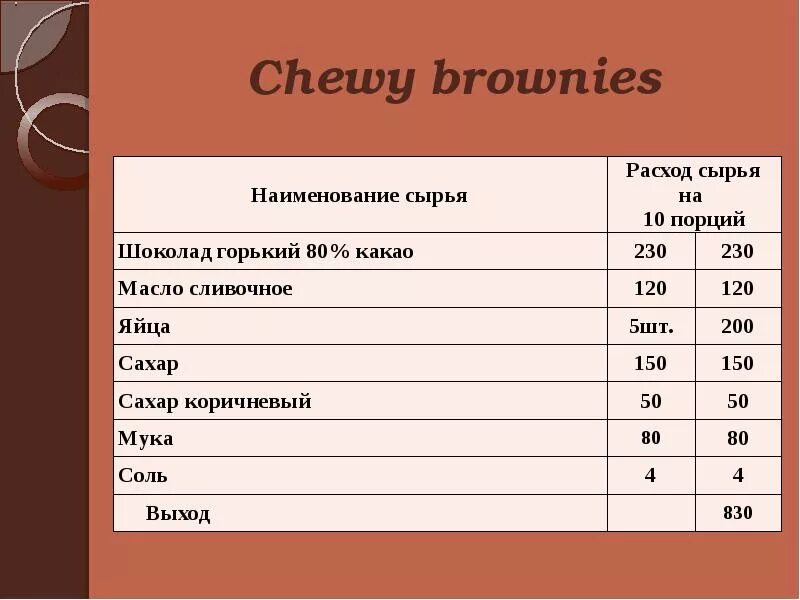 Chewy brownies

| Наименование сырья | Расход сырья на 10 порций | |
|---|---|---|
| Шоколад горький 80% какао | 230 | 230 |
| Масло сливочное | 120 | 120 |
| Яйца | 5шт. | 200 |
| Сахар | 150 | 150 |
| Сахар коричневый | 50 | 50 |
| Мука | 80 | 80 |
| Соль | 4 | 4 |
| Выход | | 830 |